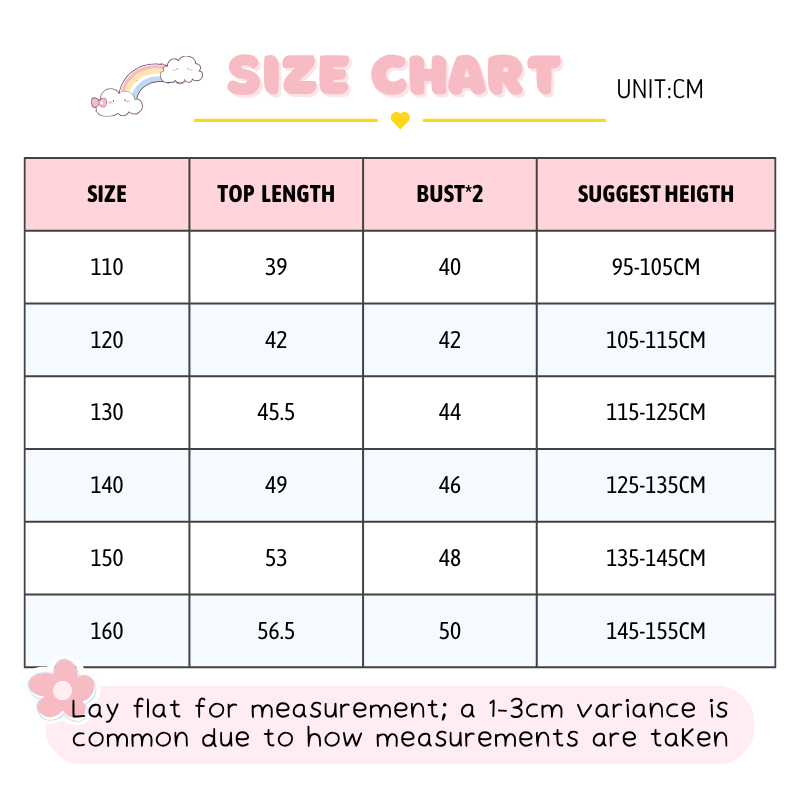 SIZE CHART

UNIT:CM

| SIZE | TOP LENGTH | BUST*2 | SUGGEST HEIGTH |
|---|---|---|---|
| 110 | 39 | 40 | 95-105CM |
| 120 | 42 | 42 | 105-115CM |
| 130 | 45.5 | 44 | 115-125CM |
| 140 | 49 | 46 | 125-135CM |
| 150 | 53 | 48 | 135-145CM |
| 160 | 56.5 | 50 | 145-155CM |

Lay flat for measurement; a 1-3cm variance is common due to how measurements are taKen